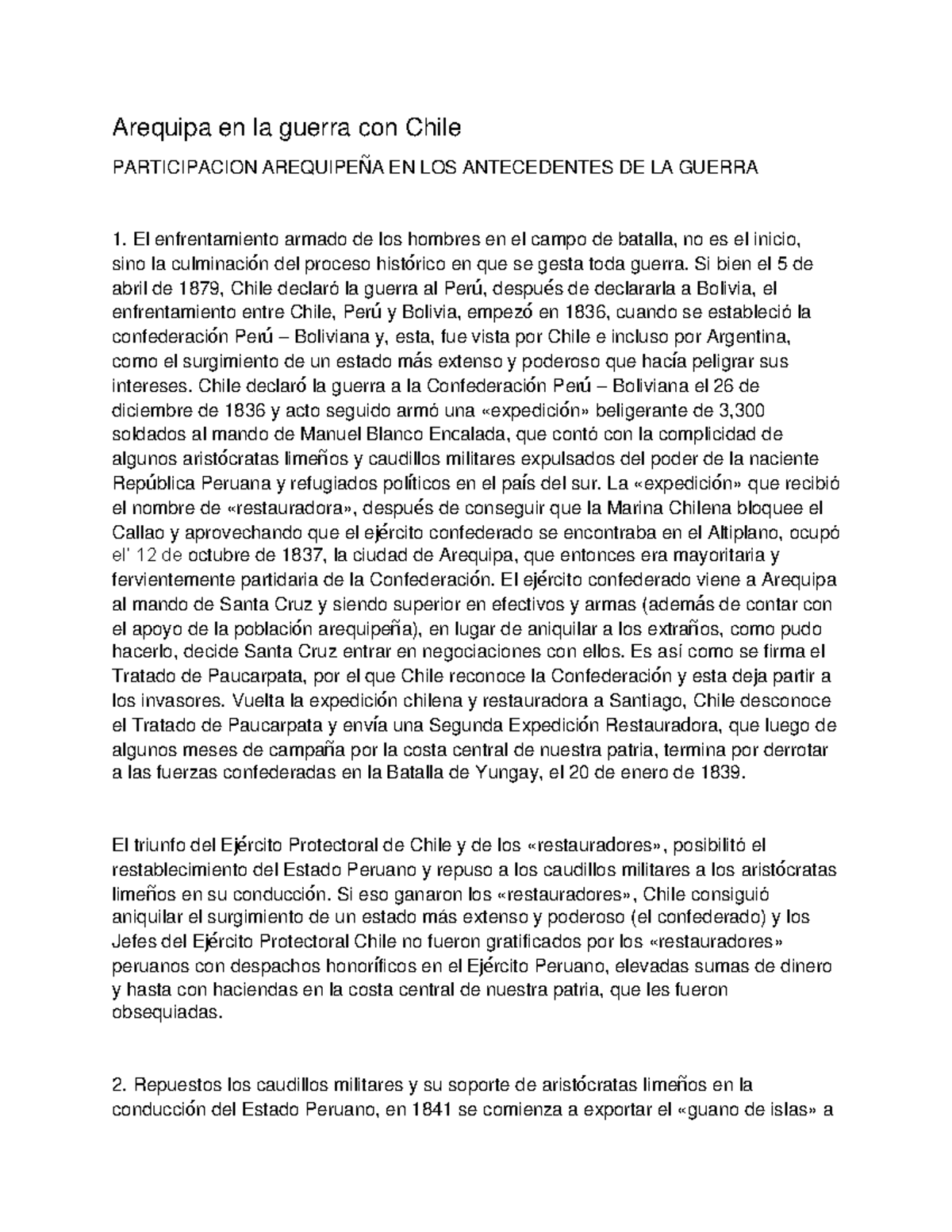 Arequipa en la guerra con Chile

PARTICIPACION AREQUIPEÑA EN LOS ANTECEDENTES DE LA GUERRA

1. El enfrentamiento armado de los hombres en el campo de batalla, no es el inicio, sino la culminación del proceso histórico en que se gesta toda guerra. Si bien el 5 de abril de 1879, Chile declaró la guerra al Perú, después de declararla a Bolivia, el enfrentamiento entre Chile, Perú y Bolivia, empezó en 1836, cuando se estableció la confederación Perú – Boliviana y, esta, fue vista por Chile e incluso por Argentina, como el surgimiento de un estado más extenso y poderoso que hacía peligrar sus intereses. Chile declaró la guerra a la Confederación Perú – Boliviana el 26 de diciembre de 1836 y acto seguido armó una «expedición» beligerante de 3,300 soldados al mando de Manuel Blanco Encalada, que contó con la complicidad de algunos aristócratas limeños y caudillos militares expulsados del poder de la naciente República Peruana y refugiados políticos en el país del sur. La «expedición» que recibió el nombre de «restauradora», después de conseguir que la Marina Chilena bloquee el Callao y aprovechando que el ejército confederado se encontraba en el Altiplano, ocupó el' 12 de octubre de 1837, la ciudad de Arequipa, que entonces era mayoritaria y fervientemente partidaria de la Confederación. El ejército confederado viene a Arequipa al mando de Santa Cruz y siendo superior en efectivos y armas (además de contar con el apoyo de la población arequipeña), en lugar de aniquilar a los extraños, como pudo hacerlo, decide Santa Cruz entrar en negociaciones con ellos. Es así como se firma el Tratado de Paucarpata, por el que Chile reconoce la Confederación y esta deja partir a los invasores. Vuelta la expedición chilena y restauradora a Santiago, Chile desconoce el Tratado de Paucarpata y envía una Segunda Expedición Restauradora, que luego de algunos meses de campaña por la costa central de nuestra patria, termina por derrotar a las fuerzas confederadas en la Batalla de Yungay, el 20 de enero de 1839.

El triunfo del Ejército Protectoral de Chile y de los «restauradores», posibilitó el restablecimiento del Estado Peruano y repuso a los caudillos militares a los aristócratas limeños en su conducción. Si eso ganaron los «restauradores», Chile consiguió aniquilar el surgimiento de un estado más extenso y poderoso (el confederado) y los Jefes del Ejército Protectoral Chile no fueron gratificados por los «restauradores» peruanos con despachos honoríficos en el Ejército Peruano, elevadas sumas de dinero y hasta con haciendas en la costa central de nuestra patria, que les fueron obsequiadas.

2. Repuestos los caudillos militares y su soporte de aristócratas limeños en la conducción del Estado Peruano, en 1841 se comienza a exportar el «guano de islas» a